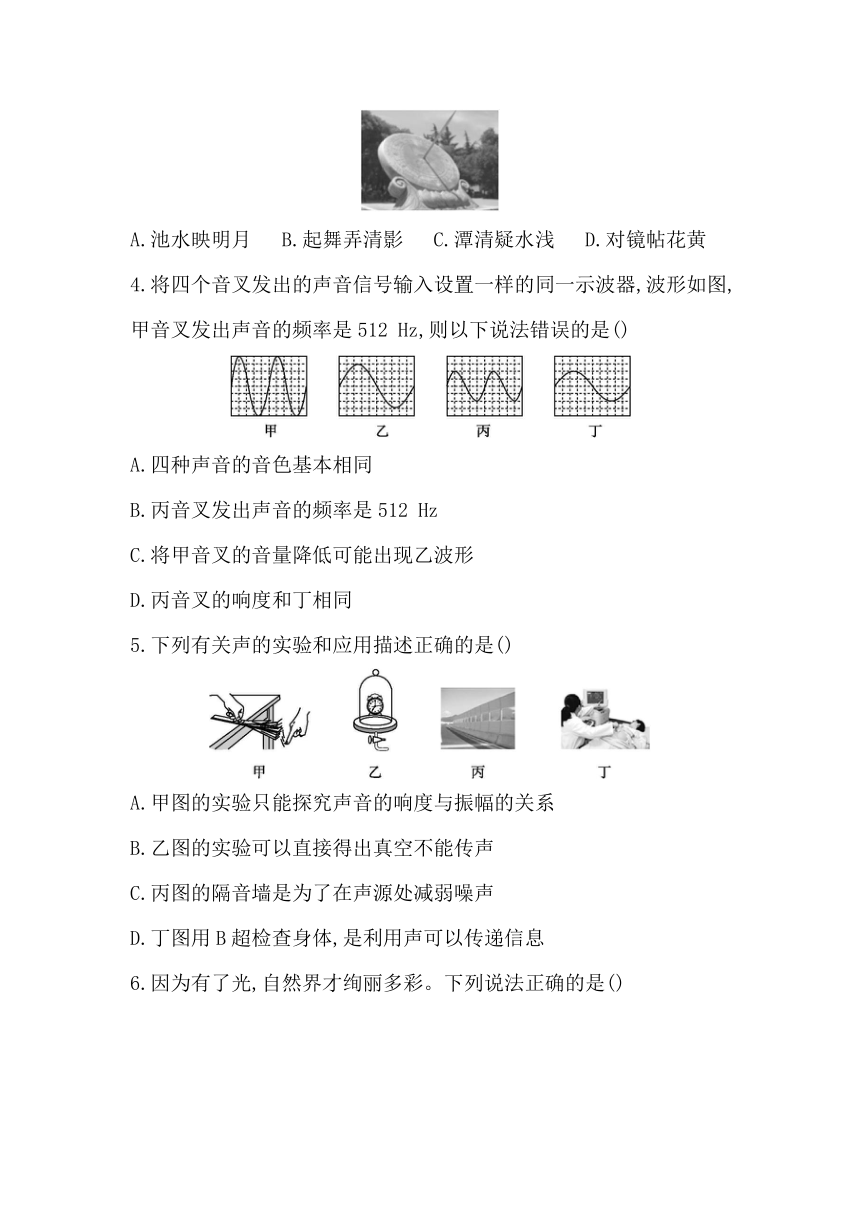 A.池水映明月　B.起舞弄清影　C.潭清疑水浅　D.对镜帖花黄

4.将四个音叉发出的声音信号输入设置一样的同一示波器,波形如图,甲音叉发出声音的频率是 512 Hz,则以下说法错误的是()

甲　乙　丙　丁

A.四种声音的音色基本相同

B.丙音叉发出声音的频率是 512 Hz

C.将甲音叉的音量降低可能出现乙波形

D.丙音叉的响度和丁相同

5.下列有关声的实验和应用描述正确的是()

甲　乙　丙　丁

A.甲图的实验只能探究声音的响度与振幅的关系

B.乙图的实验可以直接得出真空不能传声

C.丙图的隔音墙是为了在声源处减弱噪声

D.丁图用 B 超检查身体,是利用声可以传递信息

6.因为有了光,自然界才绚丽多彩。下列说法正确的是()